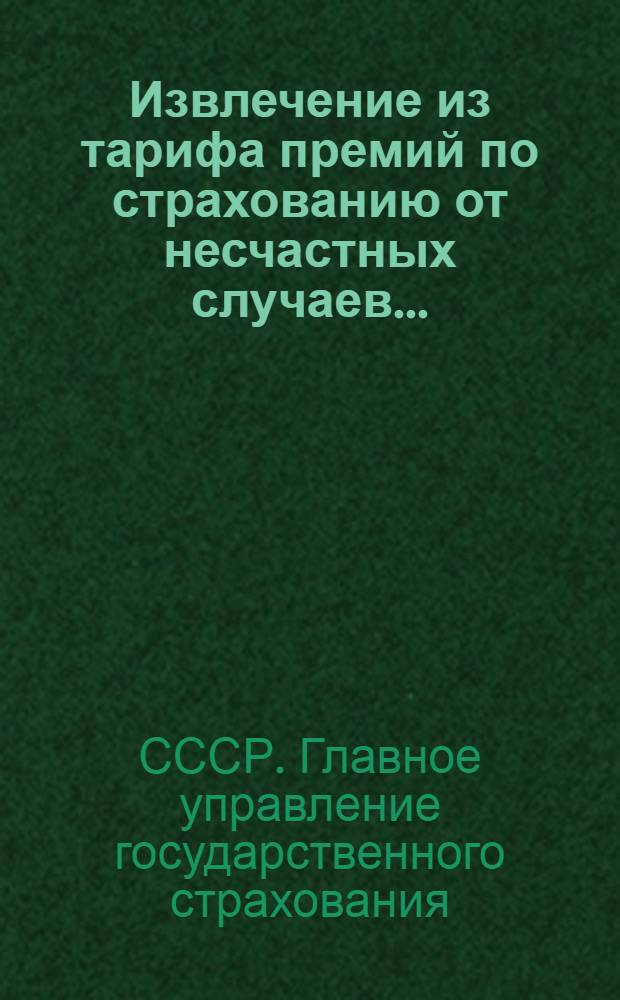 Извлечение из тарифа премий по страхованию от несчастных случаев...

СССР. Главное управление государственного страхования